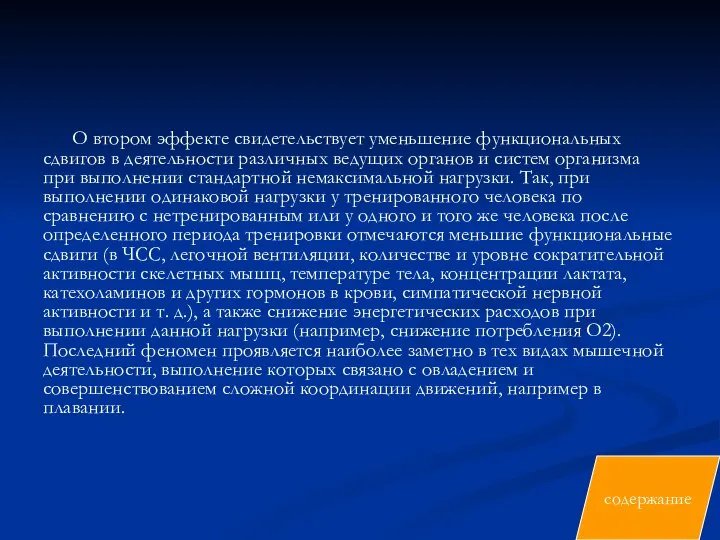 О втором эффекте свидетельствует уменьшение функциональных сдвигов в деятельности различных ведущих органов и систем организма при выполнении стандартной немаксимальной нагрузки. Так, при выполнении одинаковой нагрузки у тренированного человека по сравнению с нетренированным или у одного и того же человека после определенного периода тренировки отмечаются меньшие функциональные сдвиги (в ЧСС, легочной вентиляции, количестве и уровне сократительной активности скелетных мышц, температуре тела, концентрации лактата, катехоламинов и других гормонов в крови, симпатической нервной активности и т. д.), а также снижение энергетических расходов при выполнении данной нагрузки (например, снижение потребления О2). Последний феномен проявляется наиболее заметно в тех видах мышечной деятельности, выполнение которых связано с овладением и совершенствованием сложной координации движений, например в плавании.

содержание